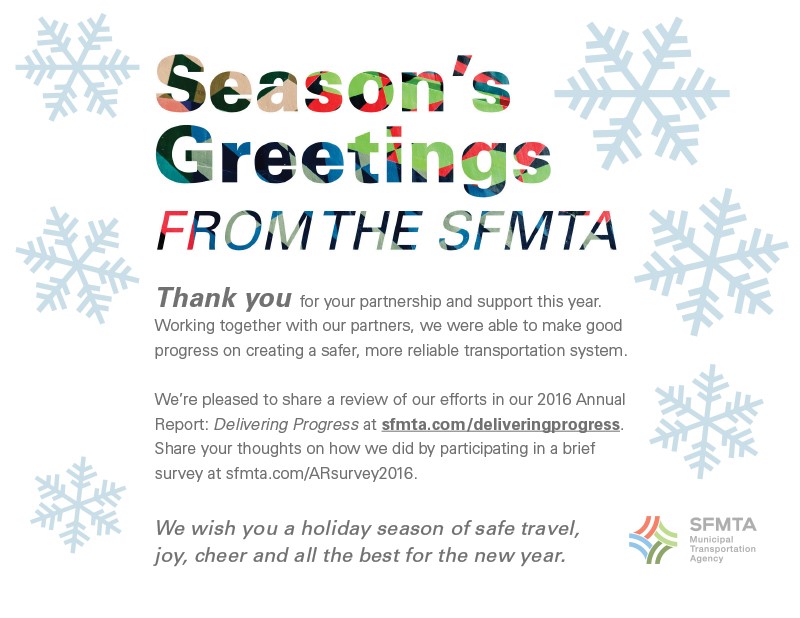 Season's Greetings
FROM THE SFMTA

Thank you for your partnership and support this year. Working together with our partners, we were able to make good progress on creating a safer, more reliable transportation system.

We're pleased to share a review of our efforts in our 2016 Annual Report: Delivering Progress at sfmta.com/deliveringprogress. Share your thoughts on how we did by participating in a brief survey at sfmta.com/ARsurvey2016.

We wish you a holiday season of safe travel, joy, cheer and all the best for the new year.

SFMTA
Municipal
Transportation
Agency